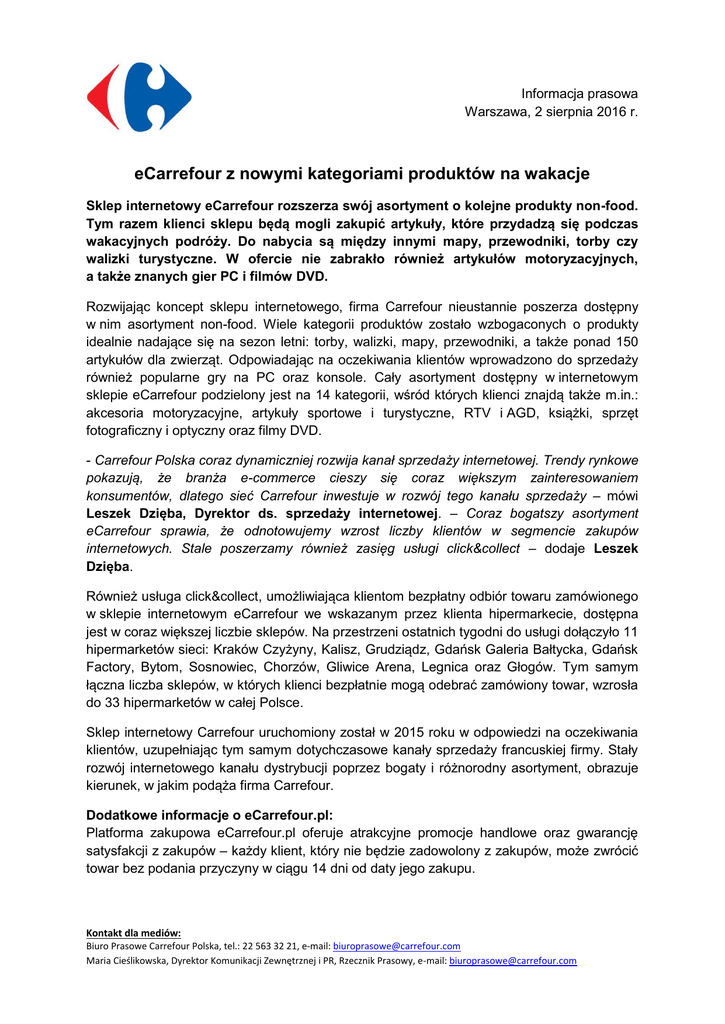 Informacja prasowa
Warszawa, 2 sierpnia 2016 r.

eCarrefour z nowymi kategoriami produktów na wakacje

Sklep internetowy eCarrefour rozszerza swój asortyment o kolejne produkty non-food. Tym razem klienci sklepu będą mogli zakupić artykuły, które przydadzą się podczas wakacyjnych podróży. Do nabycia są między innymi mapy, przewodniki, torby czy walizki turystyczne. W ofercie nie zabrakło również artykułów motoryzacyjnych, a także znanych gier PC i filmów DVD.

Rozwijając koncept sklepu internetowego, firma Carrefour nieustannie poszerza dostępny w nim asortyment non-food. Wiele kategorii produktów zostało wzbogaconych o produkty idealnie nadające się na sezon letni: torby, walizki, mapy, przewodniki, a także ponad 150 artykułów dla zwierząt. Odpowiadając na oczekiwania klientów wprowadzono do sprzedaży również popularne gry na PC oraz konsole. Cały asortyment dostępny w internetowym sklepie eCarrefour podzielony jest na 14 kategorii, wśród których klienci znajdą także m.in.: akcesoria motoryzacyjne, artykuły sportowe i turystyczne, RTV i AGD, książki, sprzęt fotograficzny i optyczny oraz filmy DVD.

- Carrefour Polska coraz dynamiczniej rozwija kanał sprzedaży internetowej. Trendy rynkowe pokazują, że branża e-commerce cieszy się coraz większym zainteresowaniem konsumentów, dlatego sieć Carrefour inwestuje w rozwój tego kanału sprzedaży – mówi Leszek Dzięba, Dyrektor ds. sprzedaży internetowej. – Coraz bogatszy asortyment eCarrefour sprawia, że odnotowujemy wzrost liczby klientów w segmencie zakupów internetowych. Stale poszerzamy również zasięg usługi click&collect – dodaje Leszek Dzięba.

Również usługa click&collect, umożliwiająca klientom bezpłatny odbiór towaru zamówionego w sklepie internetowym eCarrefour we wskazanym przez klienta hipermarkecie, dostępna jest w coraz większej liczbie sklepów. Na przestrzeni ostatnich tygodni do usługi dołączyło 11 hipermarketów sieci: Kraków Czyżyny, Kalisz, Grudziądz, Gdańsk Galeria Bałtycka, Gdańsk Factory, Bytom, Sosnowiec, Chorzów, Gliwice Arena, Legnica oraz Głogów. Tym samym łączna liczba sklepów, w których klienci bezpłatnie mogą odebrać zamówiony towar, wzrosła do 33 hipermarketów w całej Polsce.

Sklep internetowy Carrefour uruchomiony został w 2015 roku w odpowiedzi na oczekiwania klientów, uzupełniając tym samym dotychczasowe kanały sprzedaży francuskiej firmy. Stały rozwój internetowego kanału dystrybucji poprzez bogaty i różnorodny asortyment, obrazuje kierunek, w jakim podąża firma Carrefour.

Dodatkowe informacje o eCarrefour.pl:
Platforma zakupowa eCarrefour.pl oferuje atrakcyjne promocje handlowe oraz gwarancję satysfakcji z zakupów – każdy klient, który nie będzie zadowolony z zakupów, może zwrócić towar bez podania przyczyny w ciągu 14 dni od daty jego zakupu.

Kontakt dla mediów:
Biuro Prasowe Carrefour Polska, tel.: 22 563 32 21, e-mail: biuroprasowe@carrefour.com
Maria Cieślikowska, Dyrektor Komunikacji Zewnętrznej i PR, Rzecznik Prasowy, e-mail: biuroprasowe@carrefour.com